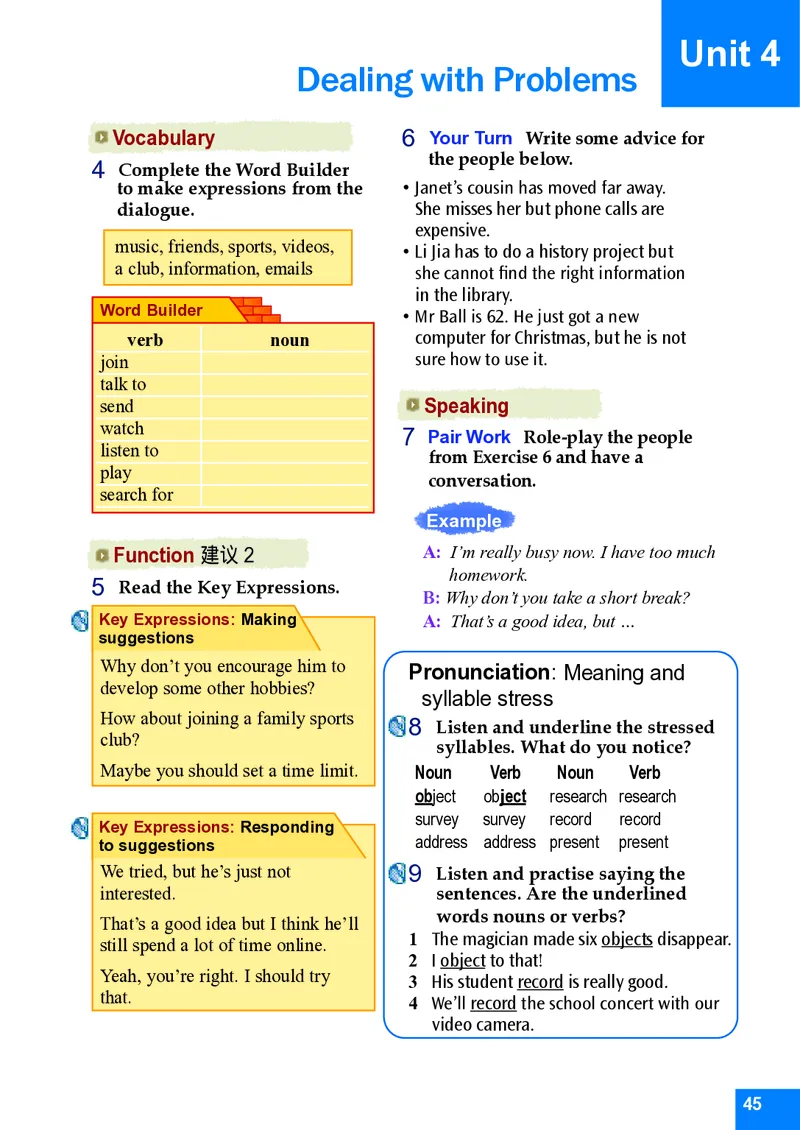 Unit 4

Dealing with Problems

Vocabulary

4 Complete the Word Builder to make expressions from the dialogue.

music, friends, sports, videos, a club, information, emails

Word Builder

| verb | noun |
|---|---|
| join | |
| talk to | |
| send | |
| watch | |
| listen to | |
| play | |
| search for | |

Function 建议 2

5 Read the Key Expressions.

Key Expressions: Making suggestions

Why don't you encourage him to develop some other hobbies?

How about joining a family sports club?

Maybe you should set a time limit.

Key Expressions: Responding to suggestions

We tried, but he's just not interested.

That's a good idea but I think he'll still spend a lot of time online.

Yeah, you're right. I should try that.

6 Your Turn Write some advice for the people below.

• Janet's cousin has moved far away. She misses her but phone calls are expensive.
• Li Jia has to do a history project but she cannot find the right information in the library.
• Mr Ball is 62. He just got a new computer for Christmas, but he is not sure how to use it.

Speaking

7 Pair Work Role-play the people from Exercise 6 and have a conversation.

Example

A: I'm really busy now. I have too much homework.
B: Why don't you take a short break?
A: That's a good idea, but …

Pronunciation: Meaning and syllable stress

8 Listen and underline the stressed syllables. What do you notice?

| Noun | Verb | Noun | Verb |
|---|---|---|---|
| object | object | research | research |
| survey | survey | record | record |
| address | address | present | present |

9 Listen and practise saying the sentences. Are the underlined words nouns or verbs?

1 The magician made six objects disappear.
2 I object to that!
3 His student record is really good.
4 We'll record the school concert with our video camera.

45